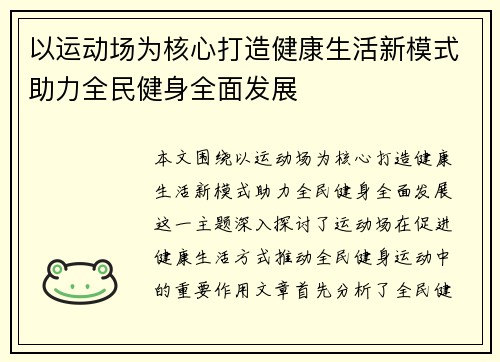 以运动场为核心打造健康生活新模式助力全民健身全面发展

本文围绕以运动场为核心打造健康生活新模式助力全民健身全面发展这一主题深入探讨了运动场在促进健康生活方式推动全民健身运动中的重要作用文章首先分析了全民健